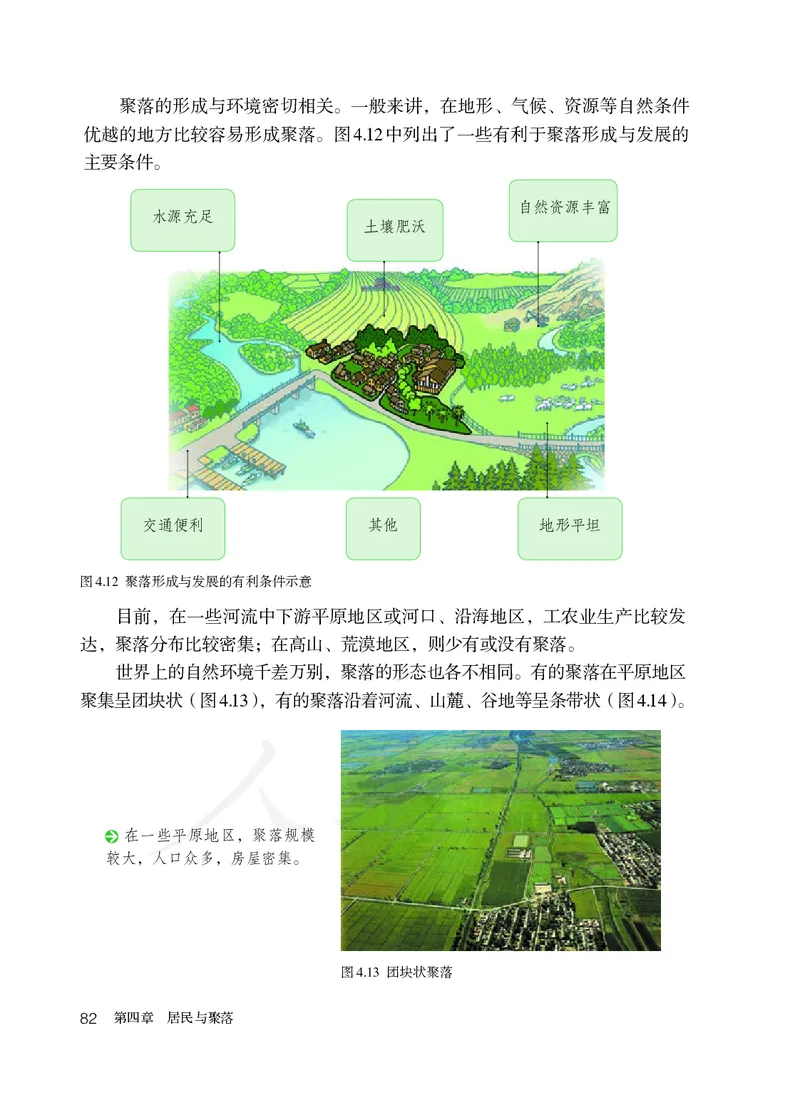 聚落的形成与环境密切相关。一般来讲，在地形、气候、资源等自然条件优越的地方比较容易形成聚落。图4.12中列出了一些有利于聚落形成与发展的主要条件。

水源充足

土壤肥沃

自然资源丰富

交通便利

其他

地形平坦

图4.12 聚落形成与发展的有利条件示意

目前，在一些河流中下游平原地区或河口、沿海地区，工农业生产比较发达，聚落分布比较密集；在高山、荒漠地区，则少有或没有聚落。

世界上的自然环境千差万别，聚落的形态也各不相同。有的聚落在平原地区聚集呈团块状（图4.13），有的聚落沿着河流、山麓、谷地等呈条带状（图4.14）。

在一些平原地区，聚落规模较大，人口众多，房屋密集。

图4.13 团块状聚落

82 第四章 居民与聚落